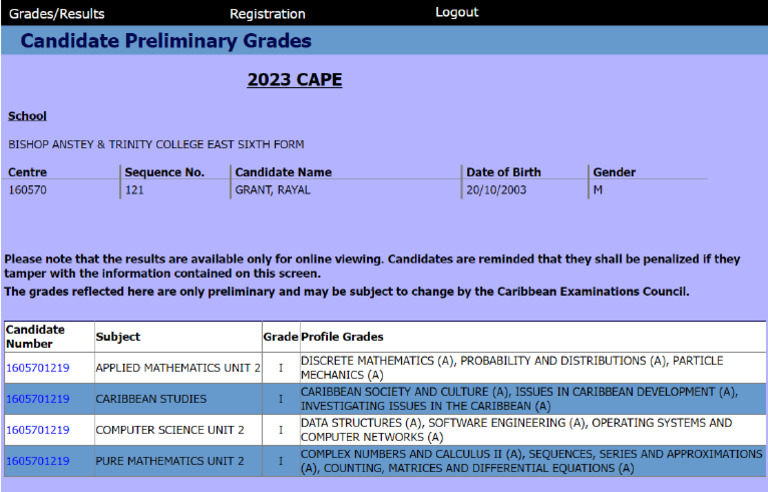 Grades/Results Registration Logout

Candidate Preliminary Grades

2023 CAPE

School

BISHOP ANSTEY & TRINITY COLLEGE EAST SIXTH FORM

| Centre | Sequence No. | Candidate Name | Date of Birth | Gender |
|---|---|---|---|---|
| 160570 | 121 | GRANT, RAYAL | 20/10/2003 | M |

Please note that the results are available only for online viewing. Candidates are reminded that they shall be penalized if they tamper with the information contained on this screen.

The grades reflected here are only preliminary and may be subject to change by the Caribbean Examinations Council.

| Candidate Number | Subject | Grade | Profile Grades |
|---|---|---|---|
| 1605701219 | APPLIED MATHEMATICS UNIT 2 | I | DISCRETE MATHEMATICS (A), PROBABILITY AND DISTRIBUTIONS (A), PARTICLE MECHANICS (A) |
| 1605701219 | CARIBBEAN STUDIES | I | CARIBBEAN SOCIETY AND CULTURE (A), ISSUES IN CARIBBEAN DEVELOPMENT (A), INVESTIGATING ISSUES IN THE CARIBBEAN (A) |
| 1605701219 | COMPUTER SCIENCE UNIT 2 | I | DATA STRUCTURES (A), SOFTWARE ENGINEERING (A), OPERATING SYSTEMS AND COMPUTER NETWORKS (A) |
| 1605701219 | PURE MATHEMATICS UNIT 2 | I | COMPLEX NUMBERS AND CALCULUS II (A), SEQUENCES, SERIES AND APPROXIMATIONS (A), COUNTING, MATRICES AND DIFFERENTIAL EQUATIONS (A) |